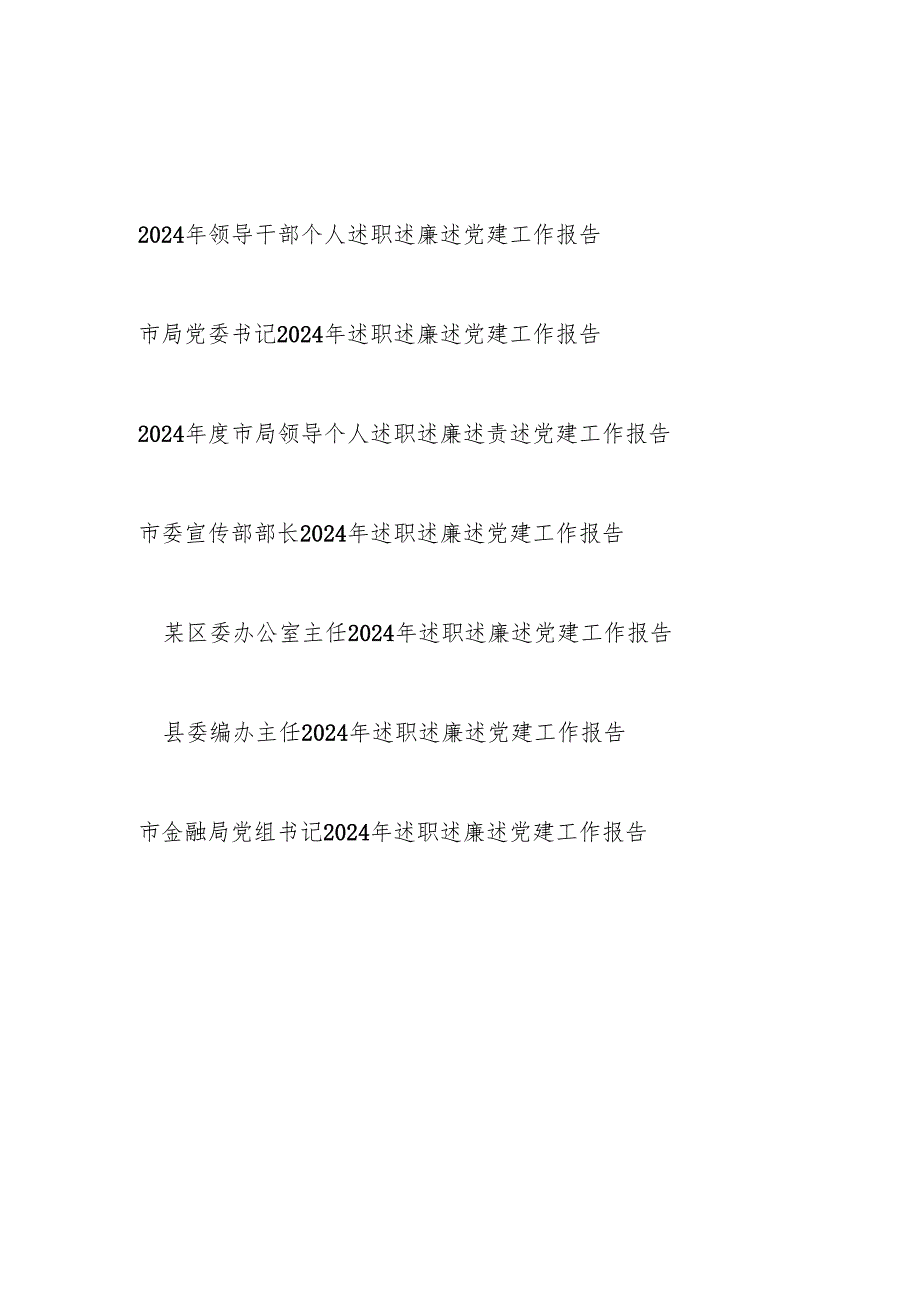 2024年领导干部个人述职述廉述党建工作报告

市局党委书记2024年述职述廉述党建工作报告

2024年度市局领导个人述职述廉述责述党建工作报告

市委宣传部部长2024年述职述廉述党建工作报告

某区委办公室主任2024年述职述廉述党建工作报告

县委编办主任2024年述职述廉述党建工作报告

市金融局党组书记2024年述职述廉述党建工作报告